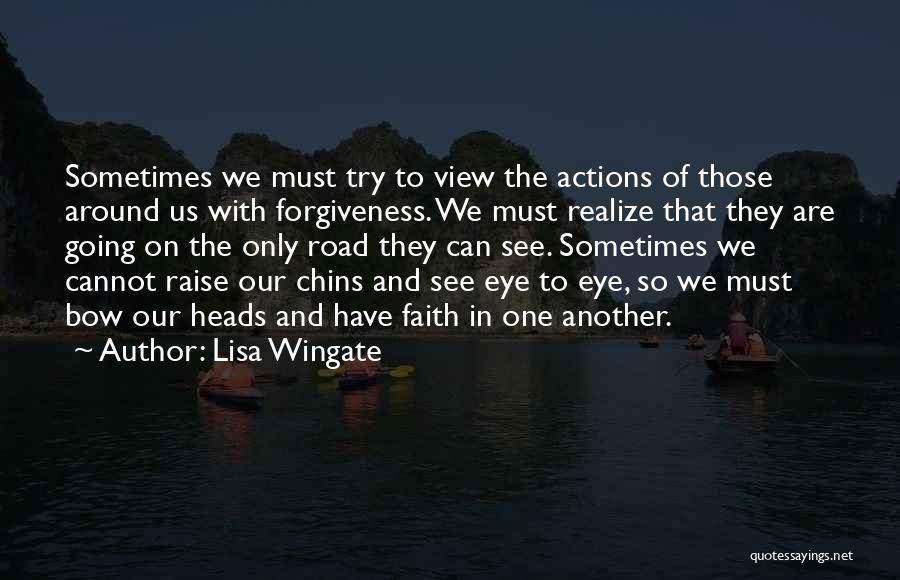 Sometimes we must try to view the actions of those around us with forgiveness. We must realize that they are going on the only road they can see. Sometimes we cannot raise our chins and see eye to eye, so we must bow our heads and have faith in one another.

~ Author: Lisa Wingate

quotessayings.net